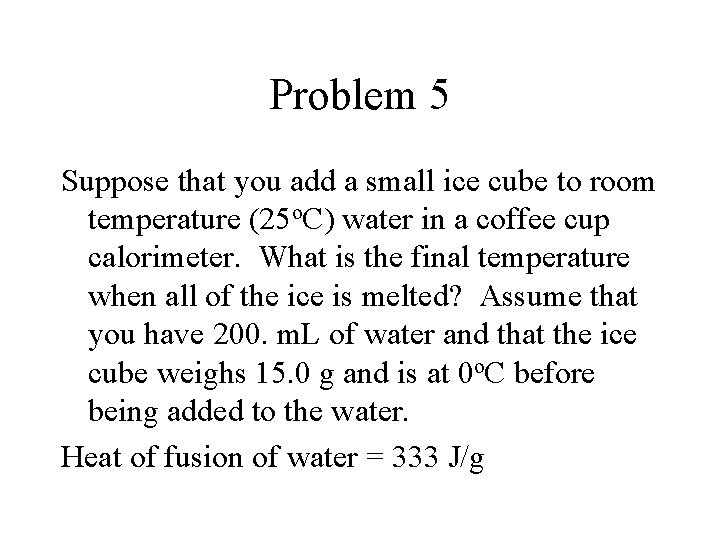 Problem 5

Suppose that you add a small ice cube to room temperature (25°C) water in a coffee cup calorimeter. What is the final temperature when all of the ice is melted? Assume that you have 200. mL of water and that the ice cube weighs 15.0 g and is at 0°C before being added to the water.

Heat of fusion of water = 333 J/g